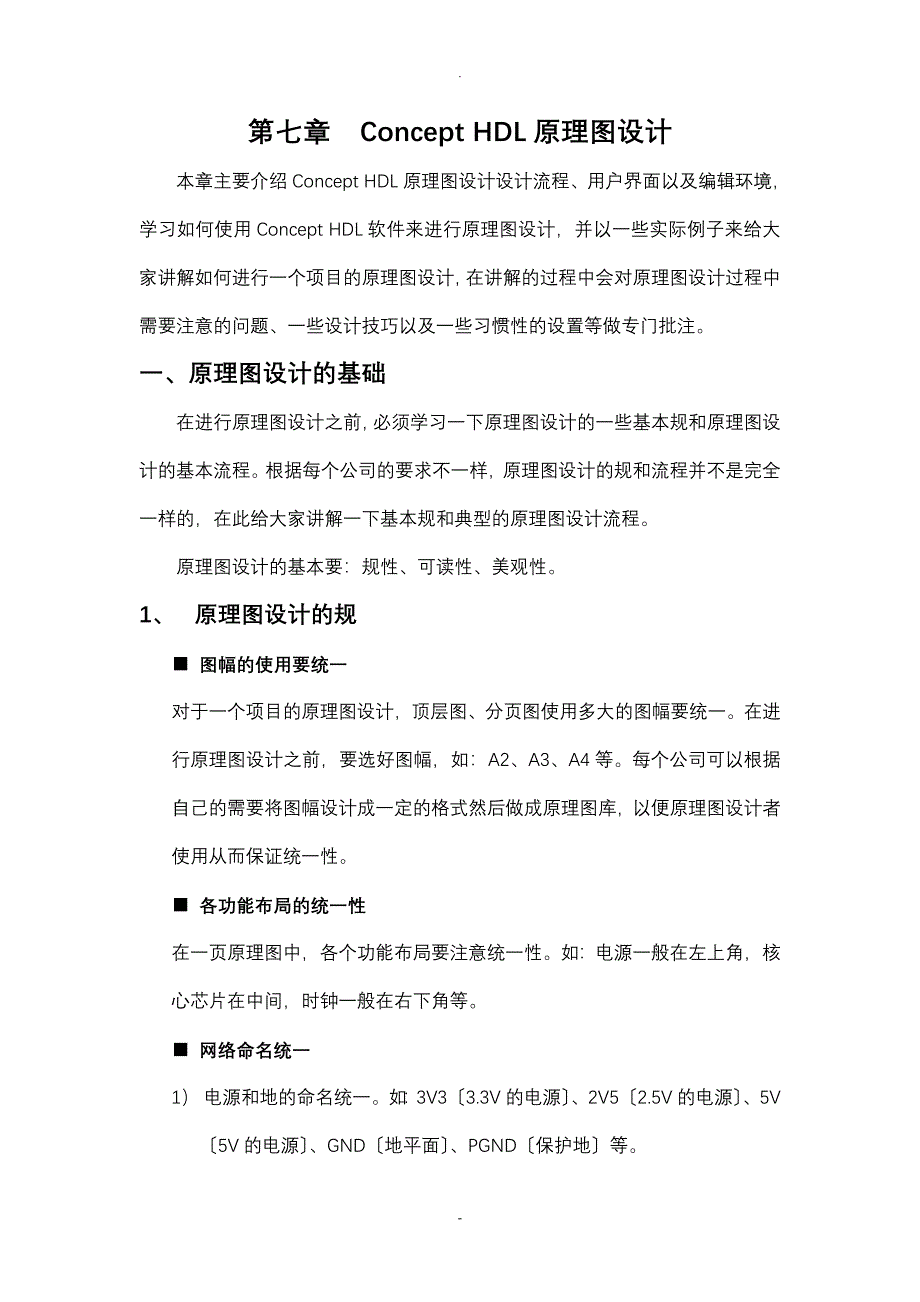 .

第七章　Concept HDL 原理图设计

本章主要介绍 Concept HDL 原理图设计设计流程、用户界面以及编辑环境，学习如何使用 Concept HDL 软件来进行原理图设计，并以一些实际例子来给大家讲解如何进行一个项目的原理图设计，在讲解的过程中会对原理图设计过程中需要注意的问题、一些设计技巧以及一些习惯性的设置等做专门批注。

一、原理图设计的基础

在进行原理图设计之前，必须学习一下原理图设计的一些基本规和原理图设计的基本流程。根据每个公司的要求不一样，原理图设计的规和流程并不是完全一样的，在此给大家讲解一下基本规和典型的原理图设计流程。

原理图设计的基本要：规性、可读性、美观性。

1、　原理图设计的规

■ 图幅的使用要统一

对于一个项目的原理图设计，顶层图、分页图使用多大的图幅要统一。在进行原理图设计之前，要选好图幅，如：A2、A3、A4 等。每个公司可以根据自己的需要将图幅设计成一定的格式然后做成原理图库，以便原理图设计者使用从而保证统一性。

■ 各功能布局的统一性

在一页原理图中，各个功能布局要注意统一性。如：电源一般在左上角，核心芯片在中间，时钟一般在右下角等。

■ 网络命名统一

1） 电源和地的命名统一。如 3V3〔3.3V 的电源〕、2V5〔2.5V 的电源〕、5V〔5V 的电源〕、GND〔地平面〕、PGND〔保护地〕等。

-